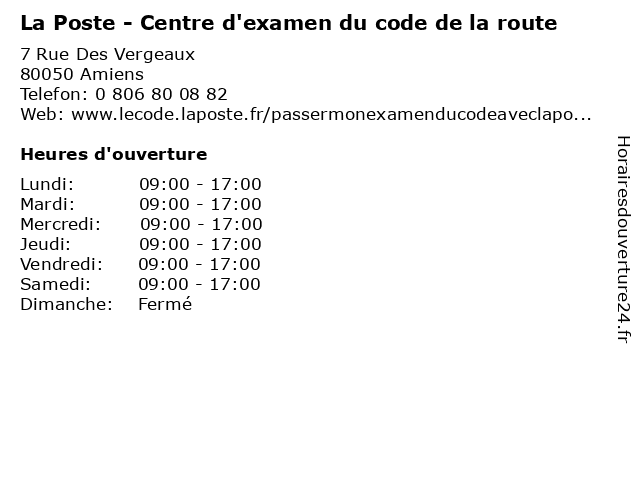 La Poste - Centre d'examen du code de la route

7 Rue Des Vergeaux
80050 Amiens
Telefon: 0 806 80 08 82
Web: www.lecode.laposte.fr/passermonexamenducodeaveclapo...

Heures d'ouverture

Lundi: 09:00 - 17:00
Mardi: 09:00 - 17:00
Mercredi: 09:00 - 17:00
Jeudi: 09:00 - 17:00
Vendredi: 09:00 - 17:00
Samedi: 09:00 - 17:00
Dimanche: Fermé

Horairesdouverture24.fr